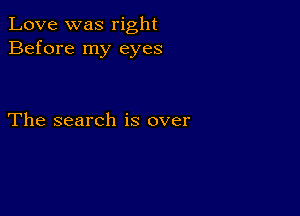 Love was right
Before my eyes

The search is over